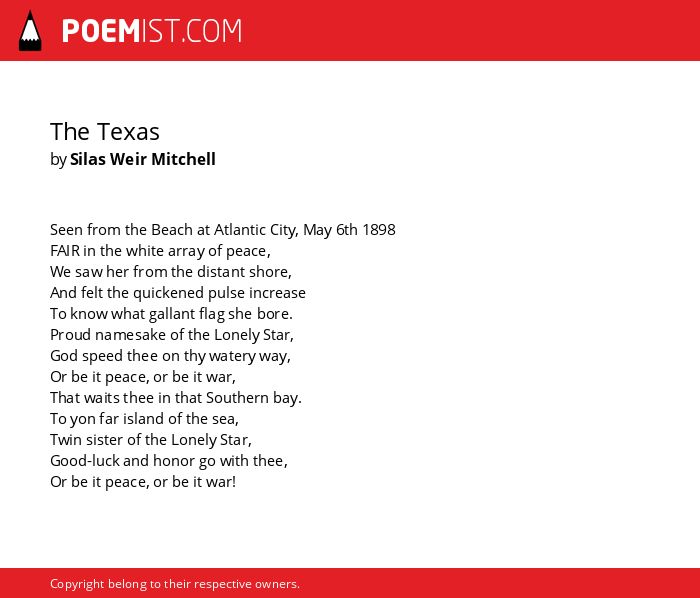 POEMIST.COM

The Texas
by Silas Weir Mitchell

Seen from the Beach at Atlantic City, May 6th 1898
FAIR in the white array of peace,
We saw her from the distant shore,
And felt the quickened pulse increase
To know what gallant flag she bore.
Proud namesake of the Lonely Star,
God speed thee on thy watery way,
Or be it peace, or be it war,
That waits thee in that Southern bay.
To yon far island of the sea,
Twin sister of the Lonely Star,
Good-luck and honor go with thee,
Or be it peace, or be it war!

Copyright belong to their respective owners.